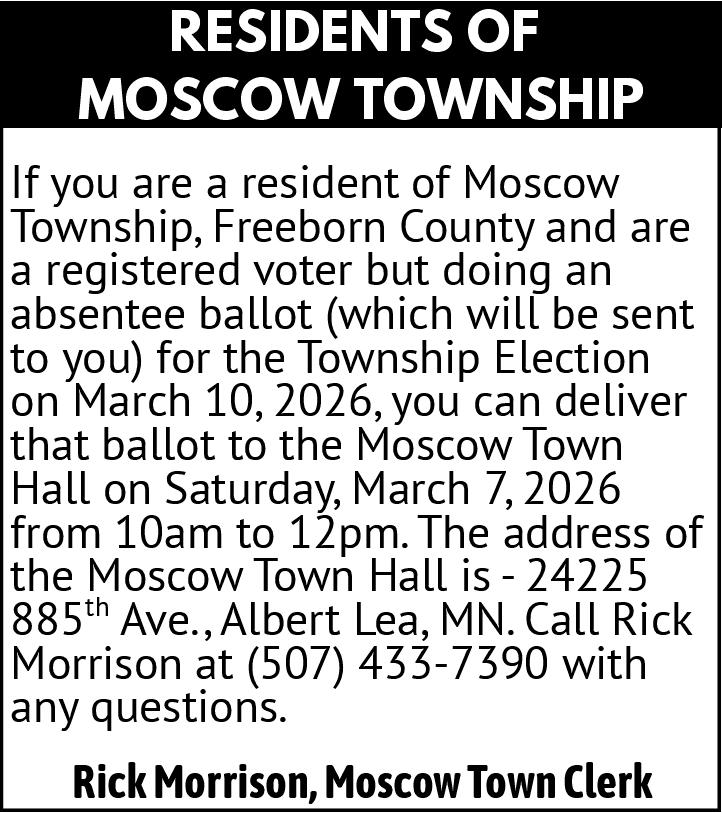 RESIDENTS OF
MOSCOW TOWNSHIP

If you are a resident of Moscow Township, Freeborn County and are a registered voter but doing an absentee ballot (which will be sent to you) for the Township Election on March 10, 2026, you can deliver that ballot to the Moscow Town Hall on Saturday, March 7, 2026 from 10am to 12pm. The address of the Moscow Town Hall is - 24225 885th Ave., Albert Lea, MN. Call Rick Morrison at (507) 433-7390 with any questions.

Rick Morrison, Moscow Town Clerk